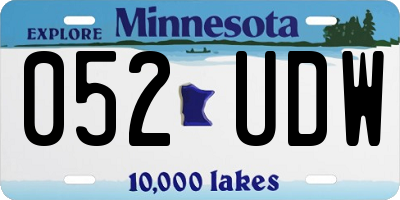 EXPLORE Minnesota

052 UDW

10,000 lakes